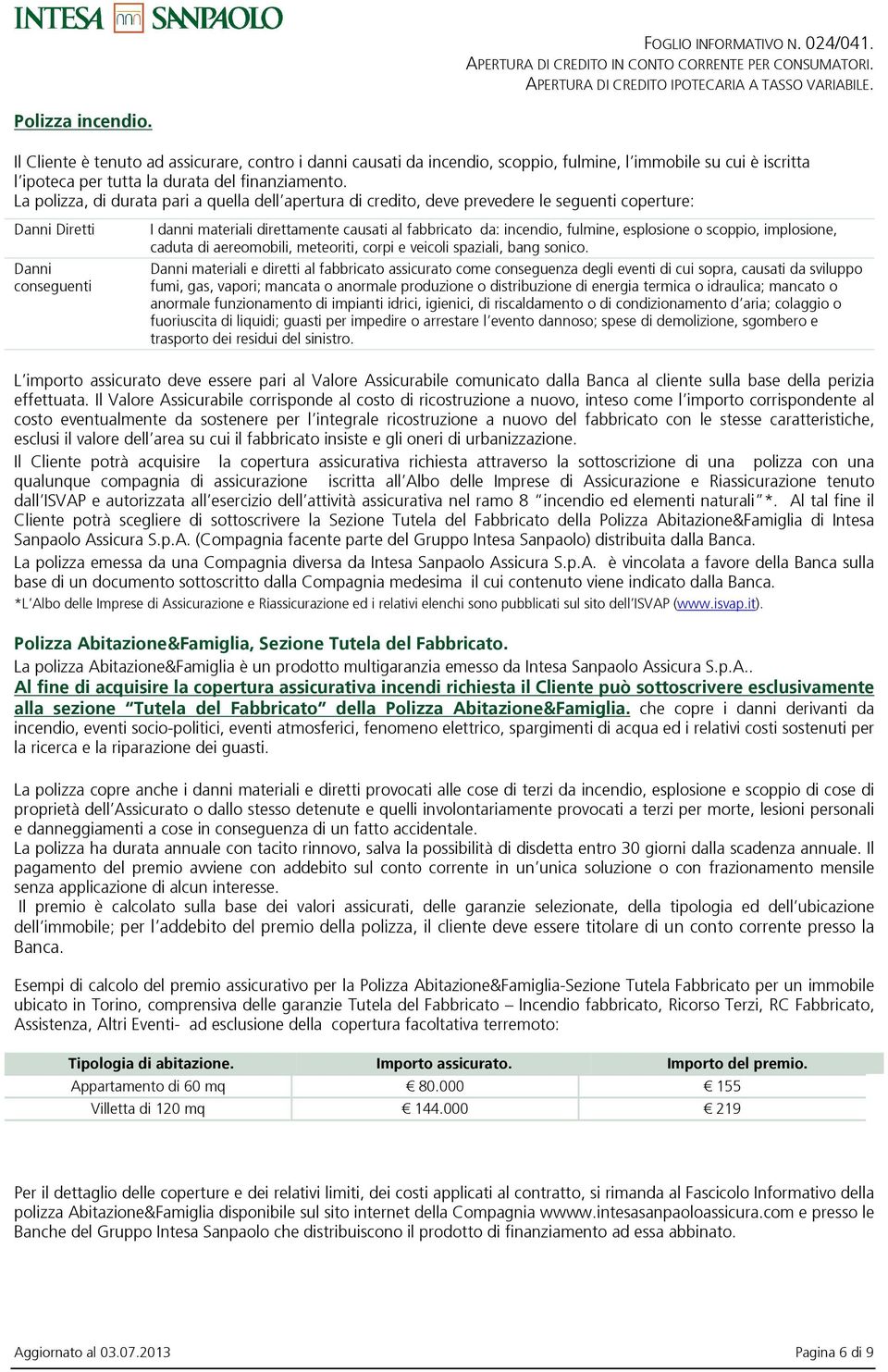 INTESA SANPAOLO

FOGLIO INFORMATIVO N. 024/041.
APERTURA DI CREDITO IN CONTO CORRENTE PER CONSUMATORI.
APERTURA DI CREDITO IPOTECARIA A TASSO VARIABILE.

Polizza incendio.

Il Cliente è tenuto ad assicurare, contro i danni causati da incendio, scoppio, fulmine, l'immobile su cui è iscritta l'ipoteca per tutta la durata del finanziamento.
La polizza, di durata pari a quella dell'apertura di credito, deve prevedere le seguenti coperture:

| Danni Diretti | I danni materiali direttamente causati al fabbricato da: incendio, fulmine, esplosione o scoppio, implosione, caduta di aereomobili, meteoriti, corpi e veicoli spaziali, bang sonico. |
|---|---|
| Danni conseguenti | Danni materiali e diretti al fabbricato assicurato come conseguenza degli eventi di cui sopra, causati da sviluppo fumi, gas, vapori; mancata o anormale produzione o distribuzione di energia termica o idraulica; mancato o anormale funzionamento di impianti idrici, igienici, di riscaldamento o di condizionamento d'aria; colaggio o fuoriuscita di liquidi; guasti per impedire o arrestare l'evento dannoso; spese di demolizione, sgombero e trasporto dei residui del sinistro. |

L'importo assicurato deve essere pari al Valore Assicurabile comunicato dalla Banca al cliente sulla base della perizia effettuata. Il Valore Assicurabile corrisponde al costo di ricostruzione a nuovo, inteso come l'importo corrispondente al costo eventualmente da sostenere per l'integrale ricostruzione a nuovo del fabbricato con le stesse caratteristiche, esclusi il valore dell'area su cui il fabbricato insiste e gli oneri di urbanizzazione.
Il Cliente potrà acquisire la copertura assicurativa richiesta attraverso la sottoscrizione di una polizza con una qualunque compagnia di assicurazione iscritta all'Albo delle Imprese di Assicurazione e Riassicurazione tenuto dall'ISVAP e autorizzata all'esercizio dell'attività assicurativa nel ramo 8 "incendio ed elementi naturali"*. Al tal fine il Cliente potrà scegliere di sottoscrivere la Sezione Tutela del Fabbricato della Polizza Abitazione&Famiglia di Intesa Sanpaolo Assicura S.p.A. (Compagnia facente parte del Gruppo Intesa Sanpaolo) distribuita dalla Banca.
La polizza emessa da una Compagnia diversa da Intesa Sanpaolo Assicura S.p.A. è vincolata a favore della Banca sulla base di un documento sottoscritto dalla Compagnia medesima il cui contenuto viene indicato dalla Banca.
*L'Albo delle Imprese di Assicurazione e Riassicurazione ed i relativi elenchi sono pubblicati sul sito dell'ISVAP (www.isvap.it).

Polizza Abitazione&Famiglia, Sezione Tutela del Fabbricato.
La polizza Abitazione&Famiglia è un prodotto multigaranzia emesso da Intesa Sanpaolo Assicura S.p.A..
Al fine di acquisire la copertura assicurativa incendi richiesta il Cliente può sottoscrivere esclusivamente alla sezione "Tutela del Fabbricato" della Polizza Abitazione&Famiglia. che copre i danni derivanti da incendio, eventi socio-politici, eventi atmosferici, fenomeno elettrico, spargimenti di acqua ed i relativi costi sostenuti per la ricerca e la riparazione dei guasti.

La polizza copre anche i danni materiali e diretti provocati alle cose di terzi da incendio, esplosione e scoppio di cose di proprietà dell'Assicurato o dallo stesso detenute e quelli involontariamente provocati a terzi per morte, lesioni personali e danneggiamenti a cose in conseguenza di un fatto accidentale.
La polizza ha durata annuale con tacito rinnovo, salva la possibilità di disdetta entro 30 giorni dalla scadenza annuale. Il pagamento del premio avviene con addebito sul conto corrente in un'unica soluzione o con frazionamento mensile senza applicazione di alcun interesse.
Il premio è calcolato sulla base dei valori assicurati, delle garanzie selezionate, della tipologia ed dell'ubicazione dell'immobile; per l'addebito del premio della polizza, il cliente deve essere titolare di un conto corrente presso la Banca.

Esempi di calcolo del premio assicurativo per la Polizza Abitazione&Famiglia-Sezione Tutela Fabbricato per un immobile ubicato in Torino, comprensiva delle garanzie Tutela del Fabbricato – Incendio fabbricato, Ricorso Terzi, RC Fabbricato, Assistenza, Altri Eventi- ad esclusione della copertura facoltativa terremoto:

| Tipologia di abitazione. | Importo assicurato. | Importo del premio. |
|---|---|---|
| Appartamento di 60 mq | € 80.000 | € 155 |
| Villetta di 120 mq | € 144.000 | € 219 |

Per il dettaglio delle coperture e dei relativi limiti, dei costi applicati al contratto, si rimanda al Fascicolo Informativo della polizza Abitazione&Famiglia disponibile sul sito internet della Compagnia wwww.intesasanpaoloassicura.com e presso le Banche del Gruppo Intesa Sanpaolo che distribuiscono il prodotto di finanziamento ad essa abbinato.

Aggiornato al 03.07.2013 Pagina 6 di 9